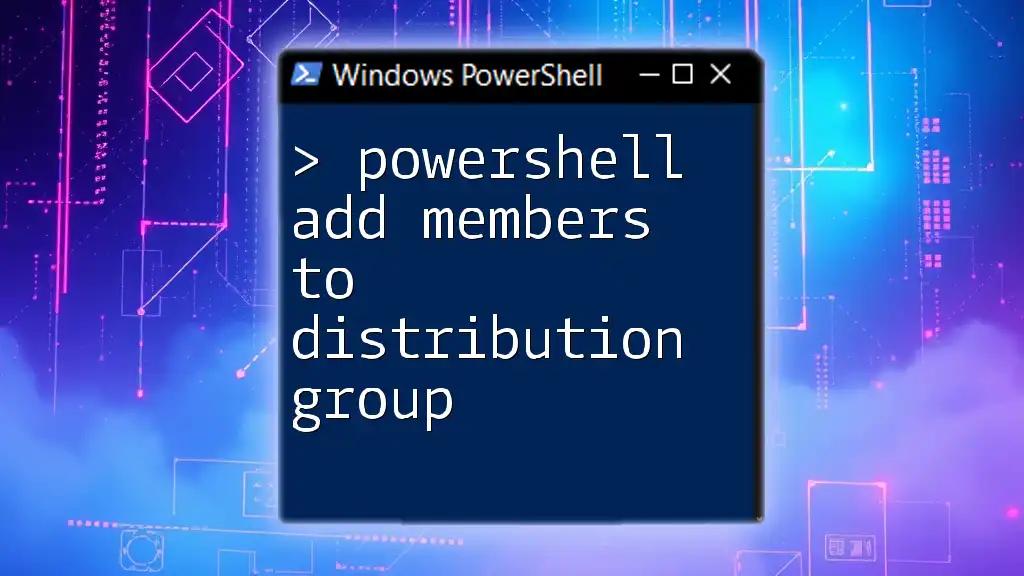 Windows PowerShell

> powershell add members to distribution group